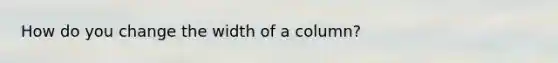 How do you change the width of a column?